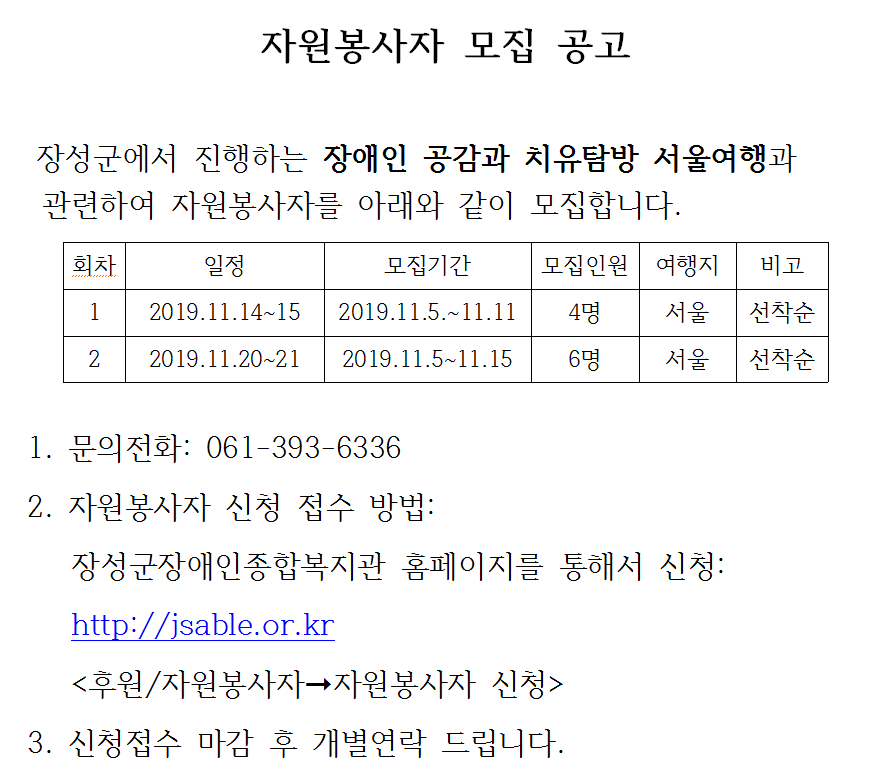 자원봉사자 모집 공고

장성군에서 진행하는 장애인 공감과 치유탐방 서울여행과 관련하여 자원봉사자를 아래와 같이 모집합니다.

| 회차 | 일정 | 모집기간 | 모집인원 | 여행지 | 비고 |
|---|---|---|---|---|---|
| 1 | 2019.11.14~15 | 2019.11.5.~11.11 | 4명 | 서울 | 선착순 |
| 2 | 2019.11.20~21 | 2019.11.5~11.15 | 6명 | 서울 | 선착순 |

1. 문의전화: 061-393-6336

2. 자원봉사자 신청 접수 방법:

장성군장애인종합복지관 홈페이지를 통해서 신청:

http://jsable.or.kr

<후원/자원봉사자→자원봉사자 신청>

3. 신청접수 마감 후 개별연락 드립니다.